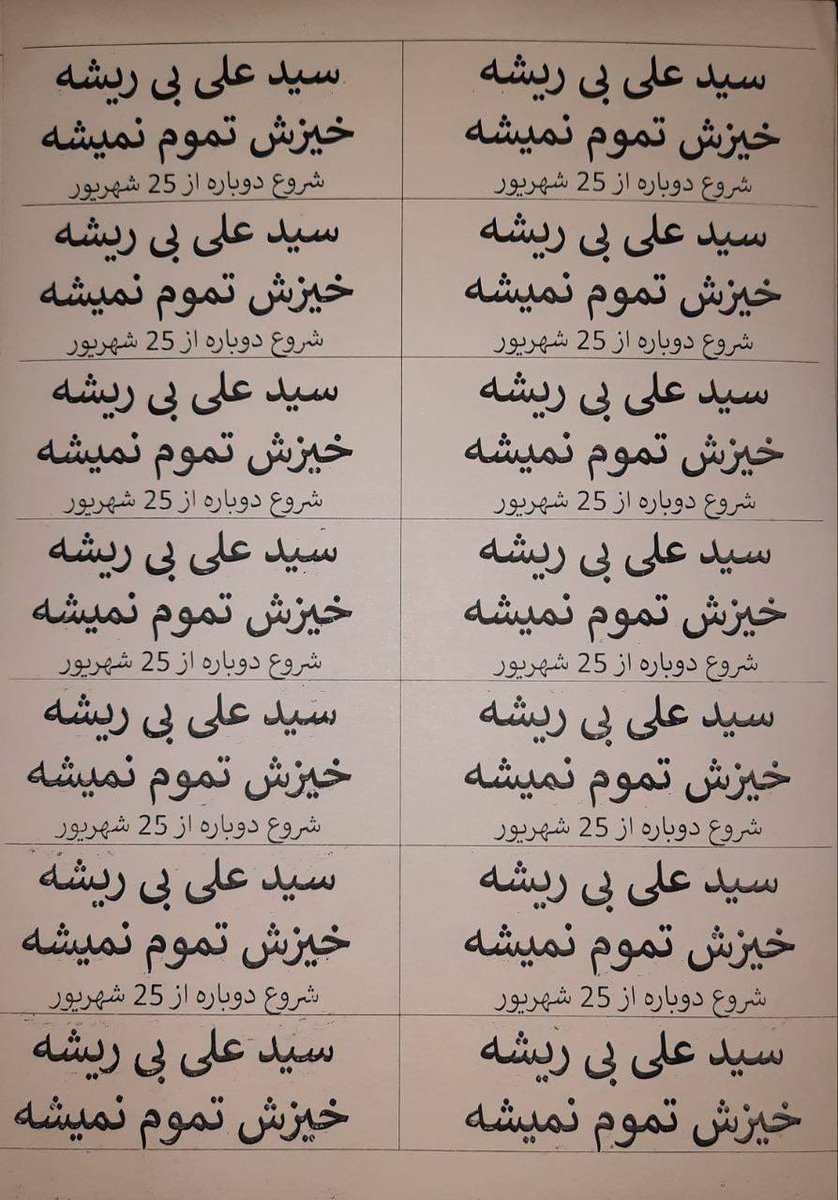 | سید علی بی ریشه خیزش تموم نمیشه شروع دوباره از 25 شهریور | سید علی بی ریشه خیزش تموم نمیشه شروع دوباره از 25 شهریور |
|---|---|
| سید علی بی ریشه خیزش تموم نمیشه شروع دوباره از 25 شهریور | سید علی بی ریشه خیزش تموم نمیشه شروع دوباره از 25 شهریور |
| سید علی بی ریشه خیزش تموم نمیشه شروع دوباره از 25 شهریور | سید علی بی ریشه خیزش تموم نمیشه شروع دوباره از 25 شهریور |
| سید علی بی ریشه خیزش تموم نمیشه شروع دوباره از 25 شهریور | سید علی بی ریشه خیزش تموم نمیشه شروع دوباره از 25 شهریور |
| سید علی بی ریشه خیزش تموم نمیشه شروع دوباره از 25 شهریور | سید علی بی ریشه خیزش تموم نمیشه شروع دوباره از 25 شهریور |
| سید علی بی ریشه خیزش تموم نمیشه شروع دوباره از 25 شهریور | سید علی بی ریشه خیزش تموم نمیشه شروع دوباره از 25 شهریور |
| سید علی بی ریشه خیزش تموم نمیشه | سید علی بی ریشه خیزش تموم نمیشه |